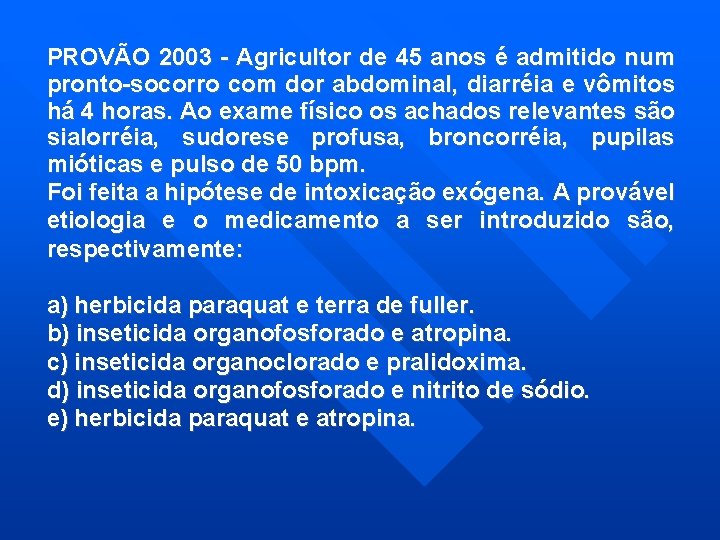 PROVÃO 2003 - Agricultor de 45 anos é admitido num pronto-socorro com dor abdominal, diarréia e vômitos há 4 horas. Ao exame físico os achados relevantes são sialorréia, sudorese profusa, broncorréia, pupilas mióticas e pulso de 50 bpm.
Foi feita a hipótese de intoxicação exógena. A provável etiologia e o medicamento a ser introduzido são, respectivamente:

a) herbicida paraquat e terra de fuller.
b) inseticida organofosforado e atropina.
c) inseticida organoclorado e pralidoxima.
d) inseticida organofosforado e nitrito de sódio.
e) herbicida paraquat e atropina.